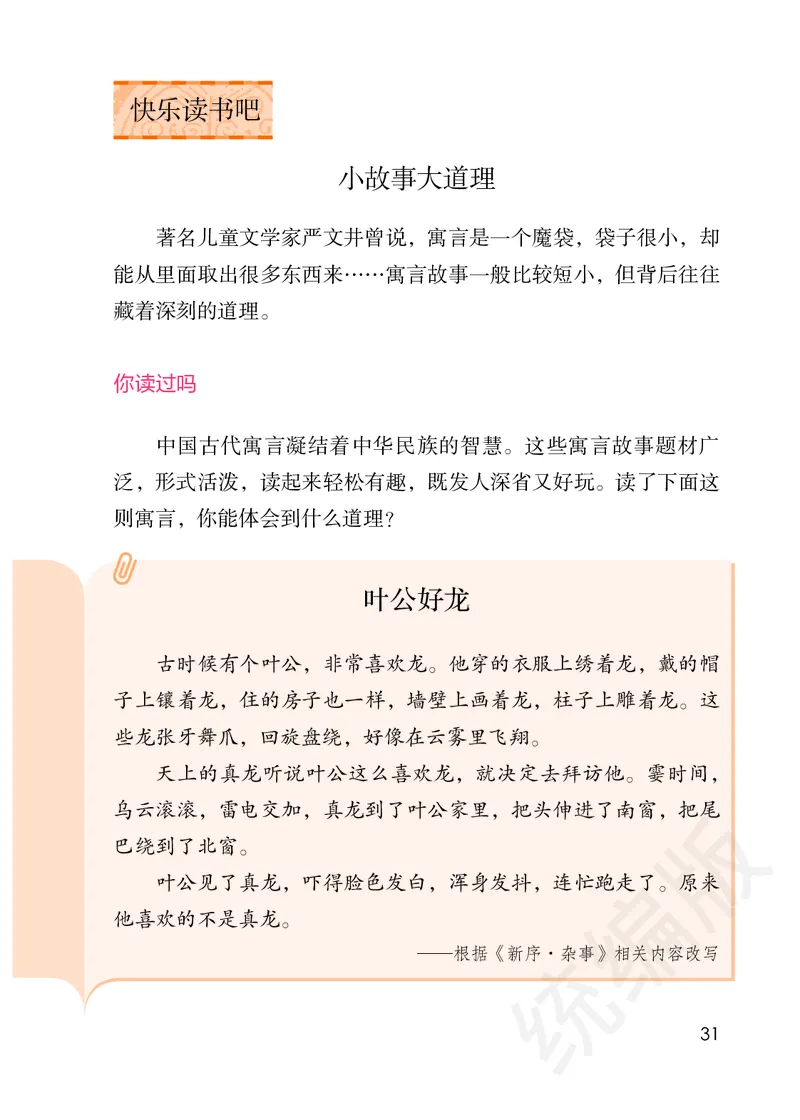 快乐读书吧

小故事大道理

著名儿童文学家严文井曾说，寓言是一个魔袋，袋子很小，却能从里面取出很多东西来……寓言故事一般比较短小，但背后往往藏着深刻的道理。

你读过吗

中国古代寓言凝结着中华民族的智慧。这些寓言故事题材广泛，形式活泼，读起来轻松有趣，既发人深省又好玩。读了下面这则寓言，你能体会到什么道理？

叶公好龙

古时候有个叶公，非常喜欢龙。他穿的衣服上绣着龙，戴的帽子上镶着龙，住的房子也一样，墙壁上画着龙，柱子上雕着龙。这些龙张牙舞爪，回旋盘绕，好像在云雾里飞翔。

天上的真龙听说叶公这么喜欢龙，就决定去拜访他。霎时间，乌云滚滚，雷电交加，真龙到了叶公家里，把头伸进了南窗，把尾巴绕到了北窗。

叶公见了真龙，吓得脸色发白，浑身发抖，连忙跑走了。原来他喜欢的不是真龙。

——根据《新序·杂事》相关内容改写

统编版

31